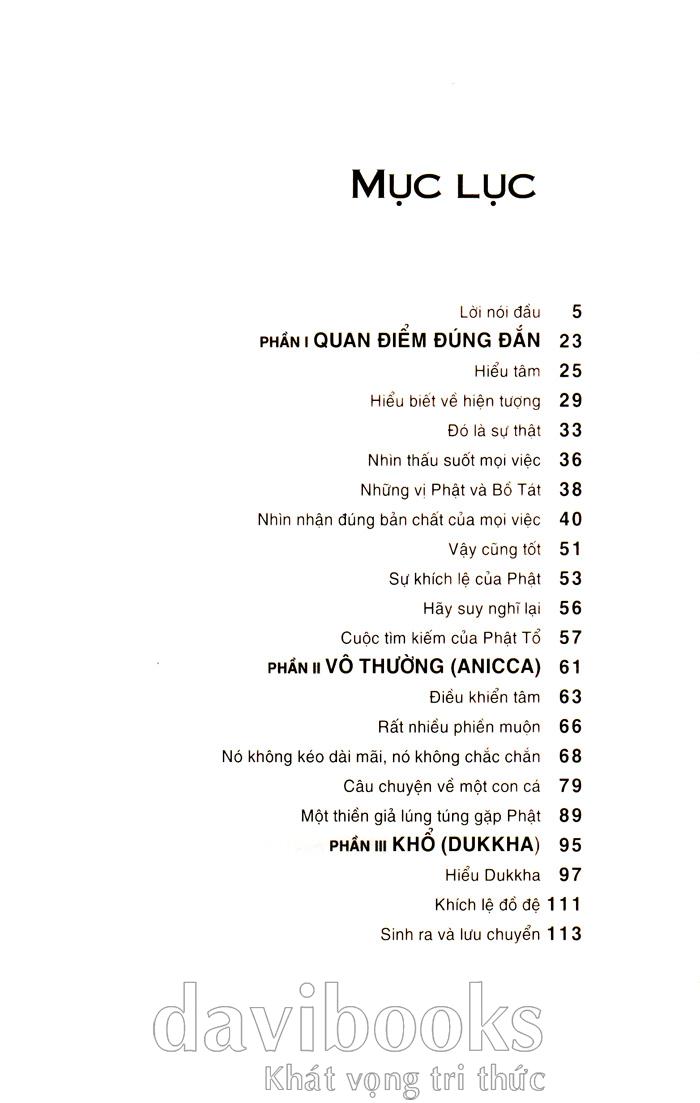 MỤC LỤC

Lời nói đầu 5
PHẦN I QUAN ĐIỂM ĐÚNG ĐẮN 23
Hiểu tâm 25
Hiểu biết về hiện tượng 29
Đó là sự thật 33
Nhìn thấu suốt mọi việc 36
Những vị Phật và Bồ Tát 38
Nhìn nhận đúng bản chất của mọi việc 40
Vậy cũng tốt 51
Sự khích lệ của Phật 53
Hãy suy nghĩ lại 56
Cuộc tìm kiếm của Phật Tổ 57
PHẦN II VÔ THƯỜNG (ANICCA) 61
Điều khiển tâm 63
Rất nhiều phiền muộn 66
Nó không kéo dài mãi, nó không chắc chắn 68
Câu chuyện về một con cá 79
Một thiền giả lúng túng gặp Phật 89
PHẦN III KHỔ (DUKKHA) 95
Hiểu Dukkha 97
Khích lệ đồ đệ 111
Sinh ra và lưu chuyển 113

davibooks
Khát vọng tri thức